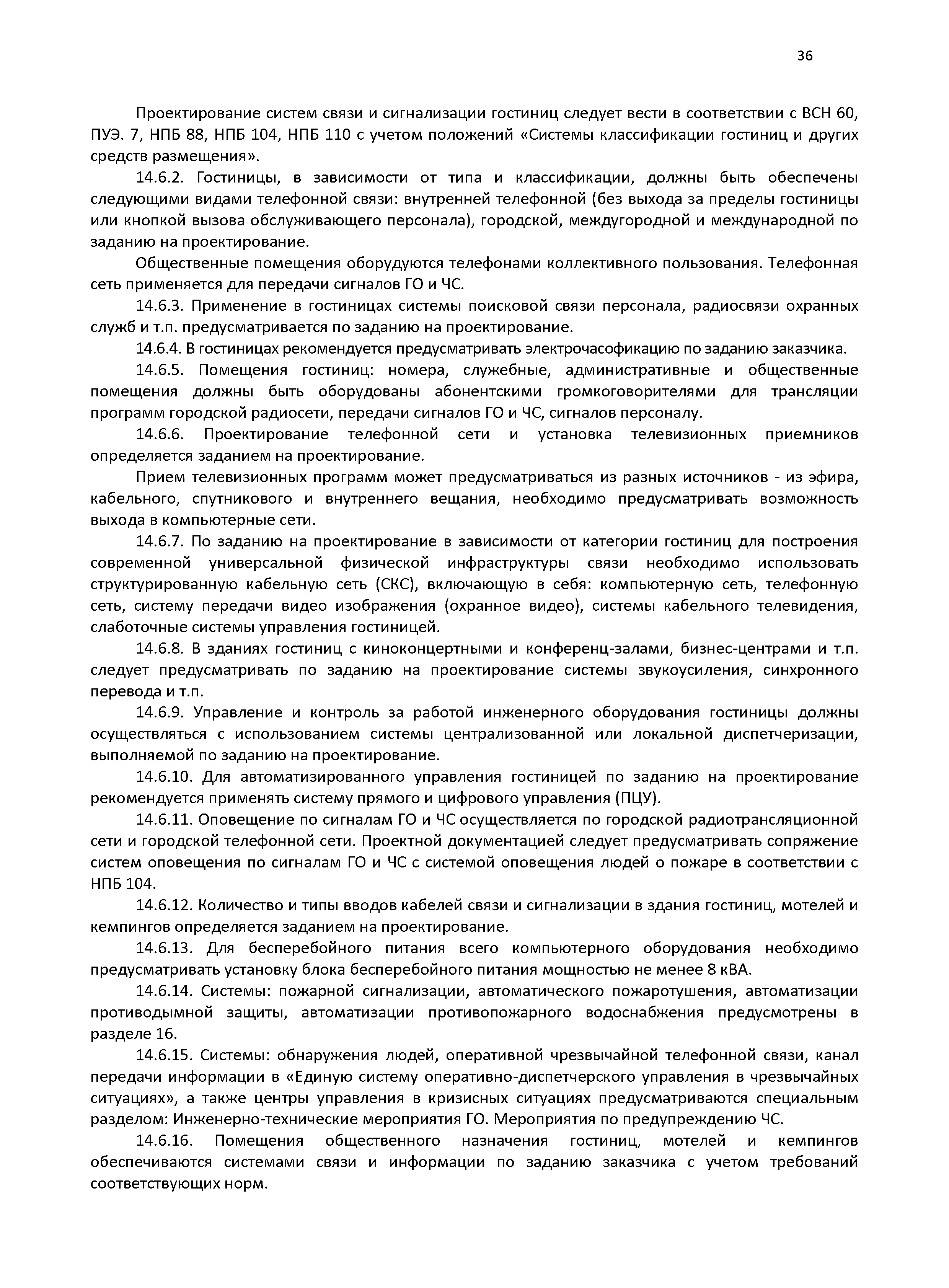 36

Проектирование систем связи и сигнализации гостиниц следует вести в соответствии с ВСН 60, ПУЭ. 7, НПБ 88, НПБ 104, НПБ 110 с учетом положений «Системы классификации гостиниц и других средств размещения».

14.6.2. Гостиницы, в зависимости от типа и классификации, должны быть обеспечены следующими видами телефонной связи: внутренней телефонной (без выхода за пределы гостиницы или кнопкой вызова обслуживающего персонала), городской, междугородной и международной по заданию на проектирование.

Общественные помещения оборудуются телефонами коллективного пользования. Телефонная сеть применяется для передачи сигналов ГО и ЧС.

14.6.3. Применение в гостиницах системы поисковой связи персонала, радиосвязи охранных служб и т.п. предусматривается по заданию на проектирование.

14.6.4. В гостиницах рекомендуется предусматривать электрочасофикацию по заданию заказчика.

14.6.5. Помещения гостиниц: номера, служебные, административные и общественные помещения должны быть оборудованы абонентскими громкоговорителями для трансляции программ городской радиосети, передачи сигналов ГО и ЧС, сигналов персоналу.

14.6.6. Проектирование телефонной сети и установка телевизионных приемников определяется заданием на проектирование.

Прием телевизионных программ может предусматриваться из разных источников - из эфира, кабельного, спутникового и внутреннего вещания, необходимо предусматривать возможность выхода в компьютерные сети.

14.6.7. По заданию на проектирование в зависимости от категории гостиниц для построения современной универсальной физической инфраструктуры связи необходимо использовать структурированную кабельную сеть (СКС), включающую в себя: компьютерную сеть, телефонную сеть, систему передачи видео изображения (охранное видео), системы кабельного телевидения, слаботочные системы управления гостиницей.

14.6.8. В зданиях гостиниц с киноконцертными и конференц-залами, бизнес-центрами и т.п. следует предусматривать по заданию на проектирование системы звукоусиления, синхронного перевода и т.п.

14.6.9. Управление и контроль за работой инженерного оборудования гостиницы должны осуществляться с использованием системы централизованной или локальной диспетчеризации, выполняемой по заданию на проектирование.

14.6.10. Для автоматизированного управления гостиницей по заданию на проектирование рекомендуется применять систему прямого и цифрового управления (ПЦУ).

14.6.11. Оповещение по сигналам ГО и ЧС осуществляется по городской радиотрансляционной сети и городской телефонной сети. Проектной документацией следует предусматривать сопряжение систем оповещения по сигналам ГО и ЧС с системой оповещения людей о пожаре в соответствии с НПБ 104.

14.6.12. Количество и типы вводов кабелей связи и сигнализации в здания гостиниц, мотелей и кемпингов определяется заданием на проектирование.

14.6.13. Для бесперебойного питания всего компьютерного оборудования необходимо предусматривать установку блока бесперебойного питания мощностью не менее 8 кВА.

14.6.14. Системы: пожарной сигнализации, автоматического пожаротушения, автоматизации противодымной защиты, автоматизации противопожарного водоснабжения предусмотрены в разделе 16.

14.6.15. Системы: обнаружения людей, оперативной чрезвычайной телефонной связи, канал передачи информации в «Единую систему оперативно-диспетчерского управления в чрезвычайных ситуациях», а также центры управления в кризисных ситуациях предусматриваются специальным разделом: Инженерно-технические мероприятия ГО. Мероприятия по предупреждению ЧС.

14.6.16. Помещения общественного назначения гостиниц, мотелей и кемпингов обеспечиваются системами связи и информации по заданию заказчика с учетом требований соответствующих норм.